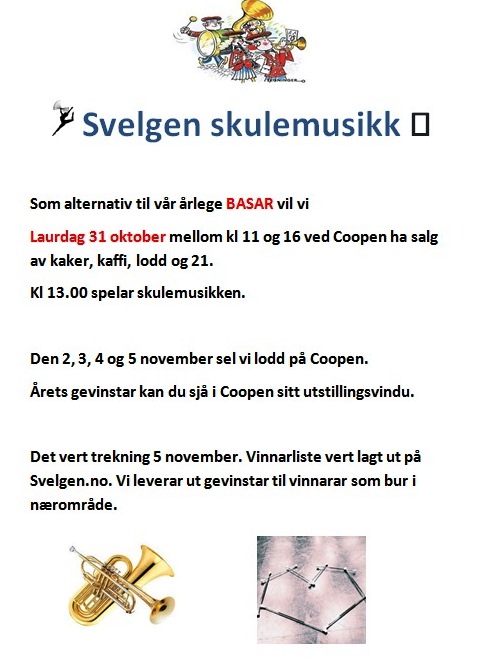 Svelgen skulemusikk 

Som alternativ til vår årlege BASAR vil vi

Laurdag 31 oktober mellom kl 11 og 16 ved Coopen ha salg av kaker, kaffi, lodd og 21.

Kl 13.00 spelar skulemusikken.

Den 2, 3, 4 og 5 november sel vi lodd på Coopen.

Årets gevinstar kan du sjå i Coopen sitt utstillingsvindu.

Det vert trekning 5 november. Vinnarliste vert lagt ut på Svelgen.no. Vi leverar ut gevinstar til vinnarar som bur i nærområde.